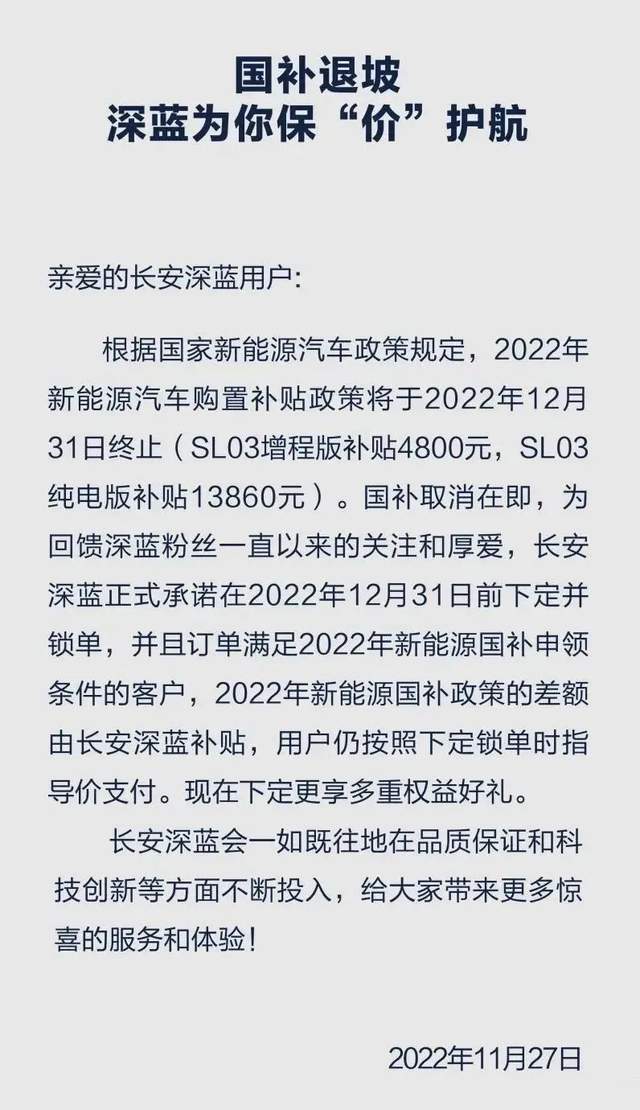 国补退坡
深蓝为你保“价”护航

亲爱的长安深蓝用户:

根据国家新能源汽车政策规定，2022年新能源汽车购置补贴政策将于2022年12月31日终止（SL03增程版补贴4800元，SL03纯电版补贴13860元）。国补取消在即，为回馈深蓝粉丝一直以来的关注和厚爱，长安深蓝正式承诺在2022年12月31日前下定并锁单，并且订单满足2022年新能源国补申领条件的客户，2022年新能源国补政策的差额由长安深蓝补贴，用户仍按照下定锁单时指导价支付。现在下定更享多重权益好礼。

长安深蓝会一如既往地在品质保证和科技创新等方面不断投入，给大家带来更多惊喜的服务和体验!

2022年11月27日